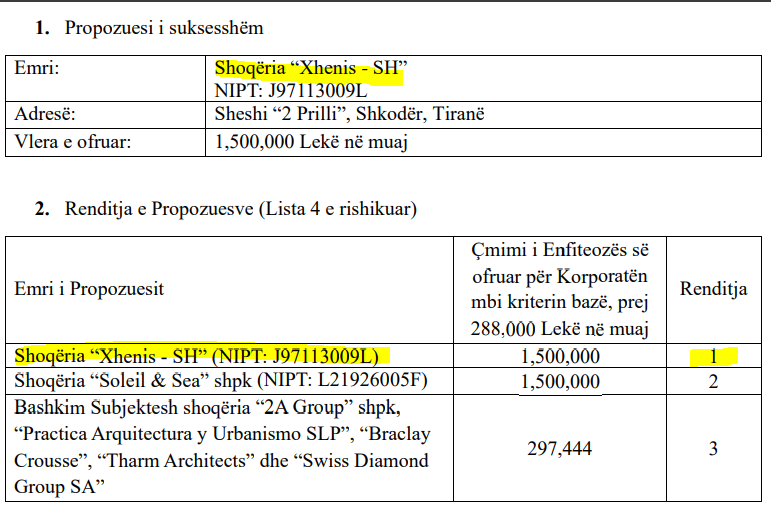 1. Propozuesi i suksesshëm

| Emri: | Shoqëria “Xhenis - SH” NIPT: J97113009L |
|---|---|
| Adresë: | Sheshi “2 Prilli”, Shkodër, Tiranë |
| Vlera e ofruar: | 1,500,000 Lekë në muaj |

2. Renditja e Propozuesve (Lista 4 e rishikuar)

| Emri i Propozuesit | Çmimi i Enfiteozës së ofruar për Korporatën mbi kriterin bazë, prej 288,000 Lekë në muaj | Renditja |
|---|---|---|
| Shoqëria “Xhenis - SH” (NIPT: J97113009L) | 1,500,000 | 1 |
| Shoqëria “Soleil & Sea” shpk (NIPT: L21926005F) | 1,500,000 | 2 |
| Bashkim Subjektesh shoqëria “2A Group” shpk, “Practica Arquitectura y Urbanismo SLP”, “Braclay Crousse”, “Tharm Architects” dhe “Swiss Diamond Group SA” | 297,444 | 3 |